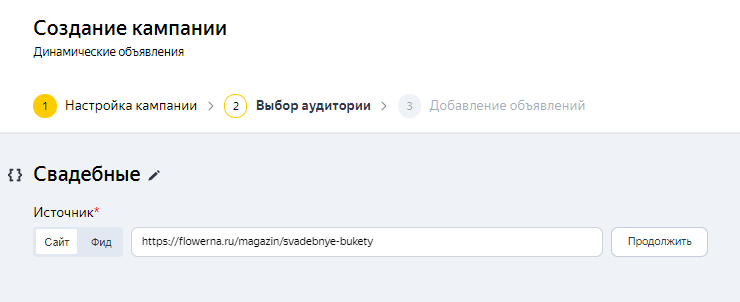 Создание кампании
Динамические объявления

1 Настройка кампании > 2 Выбор аудитории > 3 Добавление объявлений

{} Свадебные

Источник*

Сайт Фид https://flowerna.ru/magazin/svadebnye-bukety Продолжить